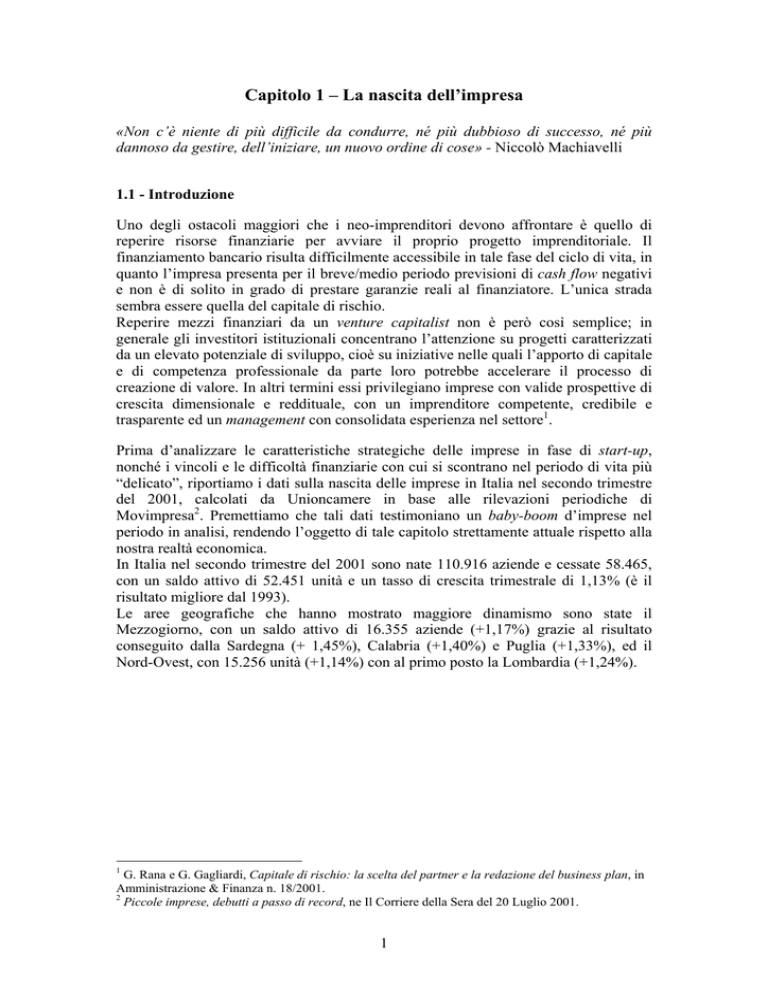 Capitolo 1 – La nascita dell'impresa

«Non c'è niente di più difficile da condurre, né più dubbioso di successo, né più dannoso da gestire, dell'iniziare, un nuovo ordine di cose» - Niccolò Machiavelli

1.1 - Introduzione

Uno degli ostacoli maggiori che i neo-imprenditori devono affrontare è quello di reperire risorse finanziarie per avviare il proprio progetto imprenditoriale. Il finanziamento bancario risulta difficilmente accessibile in tale fase del ciclo di vita, in quanto l'impresa presenta per il breve/medio periodo previsioni di cash flow negativi e non è di solito in grado di prestare garanzie reali al finanziatore. L'unica strada sembra essere quella del capitale di rischio.
Reperire mezzi finanziari da un venture capitalist non è però così semplice; in generale gli investitori istituzionali concentrano l'attenzione su progetti caratterizzati da un elevato potenziale di sviluppo, cioè su iniziative nelle quali l'apporto di capitale e di competenza professionale da parte loro potrebbe accelerare il processo di creazione di valore. In altri termini essi privilegiano imprese con valide prospettive di crescita dimensionale e reddituale, con un imprenditore competente, credibile e trasparente ed un management con consolidata esperienza nel settore$^1$.

Prima d'analizzare le caratteristiche strategiche delle imprese in fase di start-up, nonché i vincoli e le difficoltà finanziarie con cui si scontrano nel periodo di vita più "delicato", riportiamo i dati sulla nascita delle imprese in Italia nel secondo trimestre del 2001, calcolati da Unioncamere in base alle rilevazioni periodiche di Movimpresa$^2$. Premettiamo che tali dati testimoniano un baby-boom d'imprese nel periodo in analisi, rendendo l'oggetto di tale capitolo strettamente attuale rispetto alla nostra realtà economica.
In Italia nel secondo trimestre del 2001 sono nate 110.916 aziende e cessate 58.465, con un saldo attivo di 52.451 unità e un tasso di crescita trimestrale di 1,13% (è il risultato migliore dal 1993).
Le aree geografiche che hanno mostrato maggiore dinamismo sono state il Mezzogiorno, con un saldo attivo di 16.355 aziende (+1,17%) grazie al risultato conseguito dalla Sardegna (+ 1,45%), Calabria (+1,40%) e Puglia (+1,33%), ed il Nord-Ovest, con 15.256 unità (+1,14%) con al primo posto la Lombardia (+1,24%).

$^1$ G. Rana e G. Gagliardi, Capitale di rischio: la scelta del partner e la redazione del business plan, in Amministrazione & Finanza n. 18/2001.
$^2$ Piccole imprese, debutti a passo di record, ne Il Corriere della Sera del 20 Luglio 2001.

1